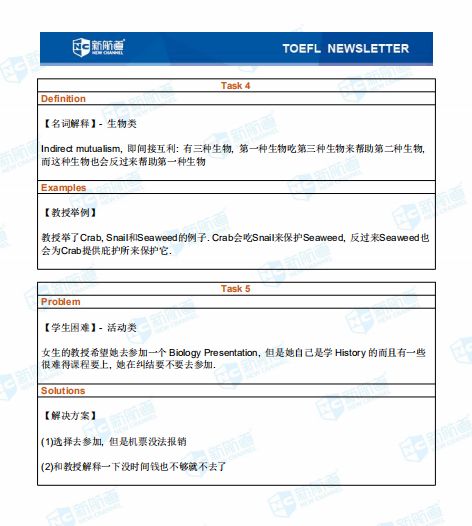 新航道 NEW CHANNEL

TOEFL NEWSLETTER

Task 4

Definition

【名词解释】- 生物类

Indirect mutualism, 即间接互利: 有三种生物, 第一种生物吃第三种生物来帮助第二种生物, 而这种生物也会反过来帮助第一种生物

Examples

【教授举例】

教授举了Crab, Snail和Seaweed的例子. Crab会吃Snail来保护Seaweed, 反过来Seaweed也会为Crab提供庇护所来保护它.

Task 5

Problem

【学生困难】- 活动类

女生的教授希望她去参加一个 Biology Presentation, 但是她自己是学 History 的而且有一些很难得课程要上, 她在纠结要不要去参加.

Solutions

【解决方案】

(1)选择去参加, 但是机票没法报销

(2)和教授解释一下没时间钱也不够就不去了